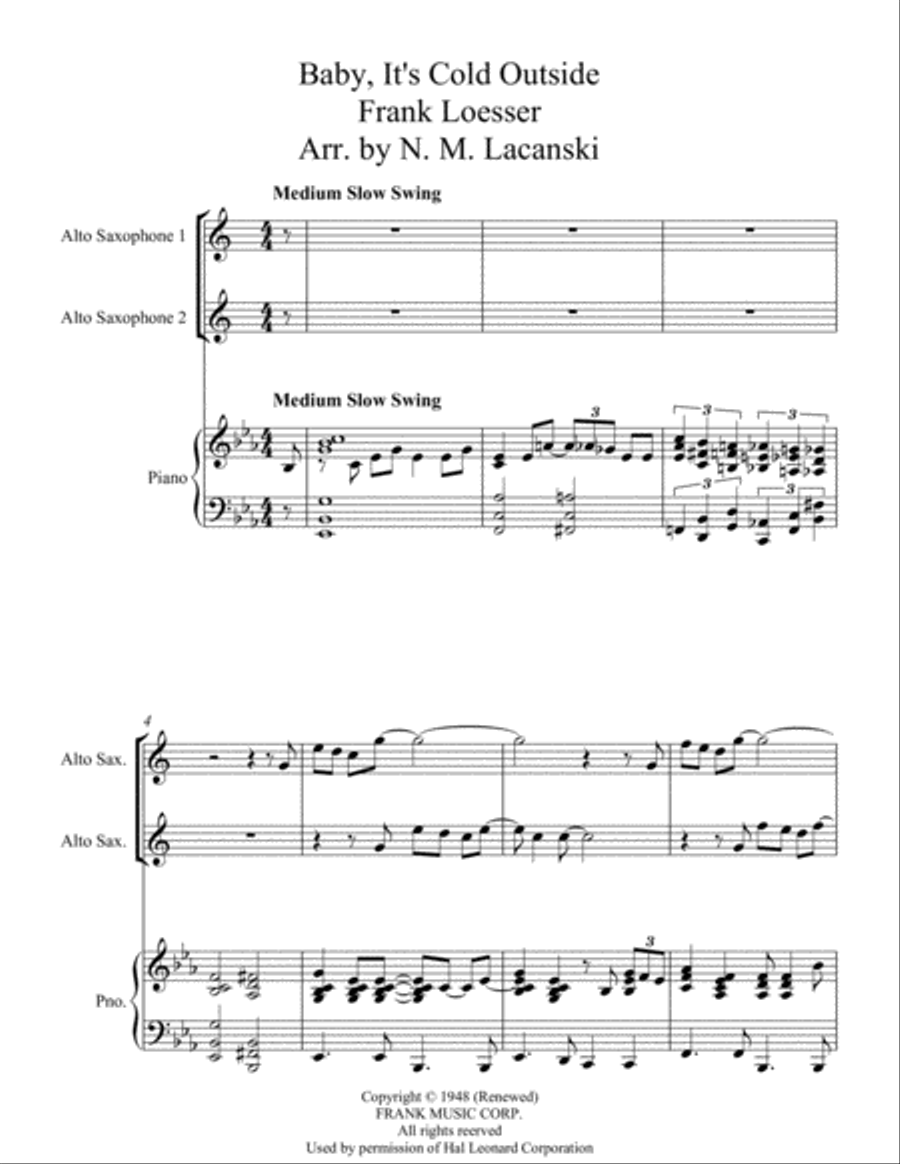 Baby, It's Cold Outside
Frank Loesser
Arr. by N. M. Lacanski

Medium Slow Swing

Alto Saxophone 1

Alto Saxophone 2

Medium Slow Swing

Piano

3

3 3

3 3

4

Alto Sax.

Alto Sax.

Pno.

3

Copyright © 1948 (Renewed)
FRANK MUSIC CORP.
All rights reerved
Used by permission of Hal Leonard Corporation